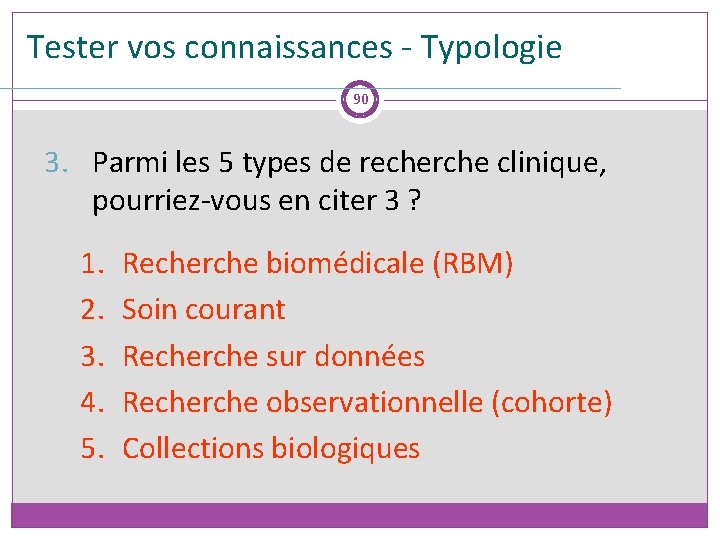 Tester vos connaissances - Typologie

90

3. Parmi les 5 types de recherche clinique, pourriez-vous en citer 3 ?

1. Recherche biomédicale (RBM)
2. Soin courant
3. Recherche sur données
4. Recherche observationnelle (cohorte)
5. Collections biologiques